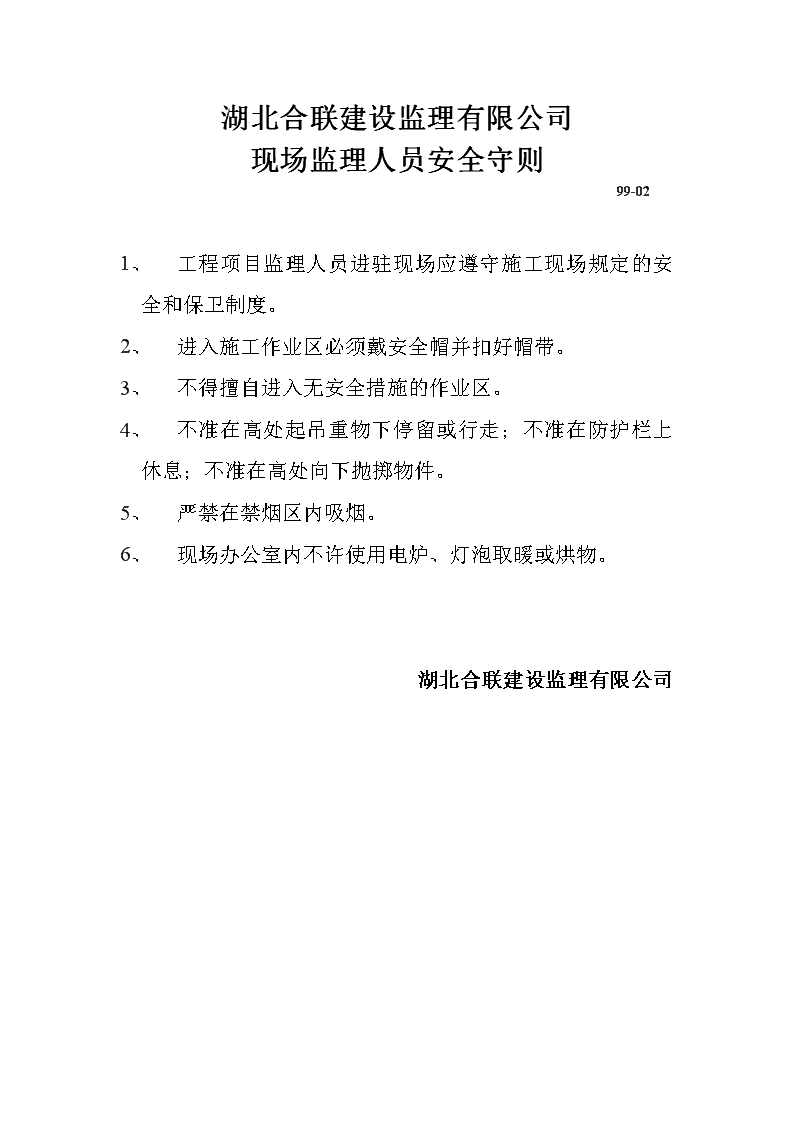 湖北合联建设监理有限公司
现场监理人员安全守则

99-02

1、 工程项目监理人员进驻现场应遵守施工现场规定的安全和保卫制度。

2、 进入施工作业区必须戴安全帽并扣好帽带。

3、 不得擅自进入无安全措施的作业区。

4、 不准在高处起吊重物下停留或行走；不准在防护栏上休息；不准在高处向下抛掷物件。

5、 严禁在禁烟区内吸烟。

6、 现场办公室内不许使用电炉、灯泡取暖或烘物。

湖北合联建设监理有限公司